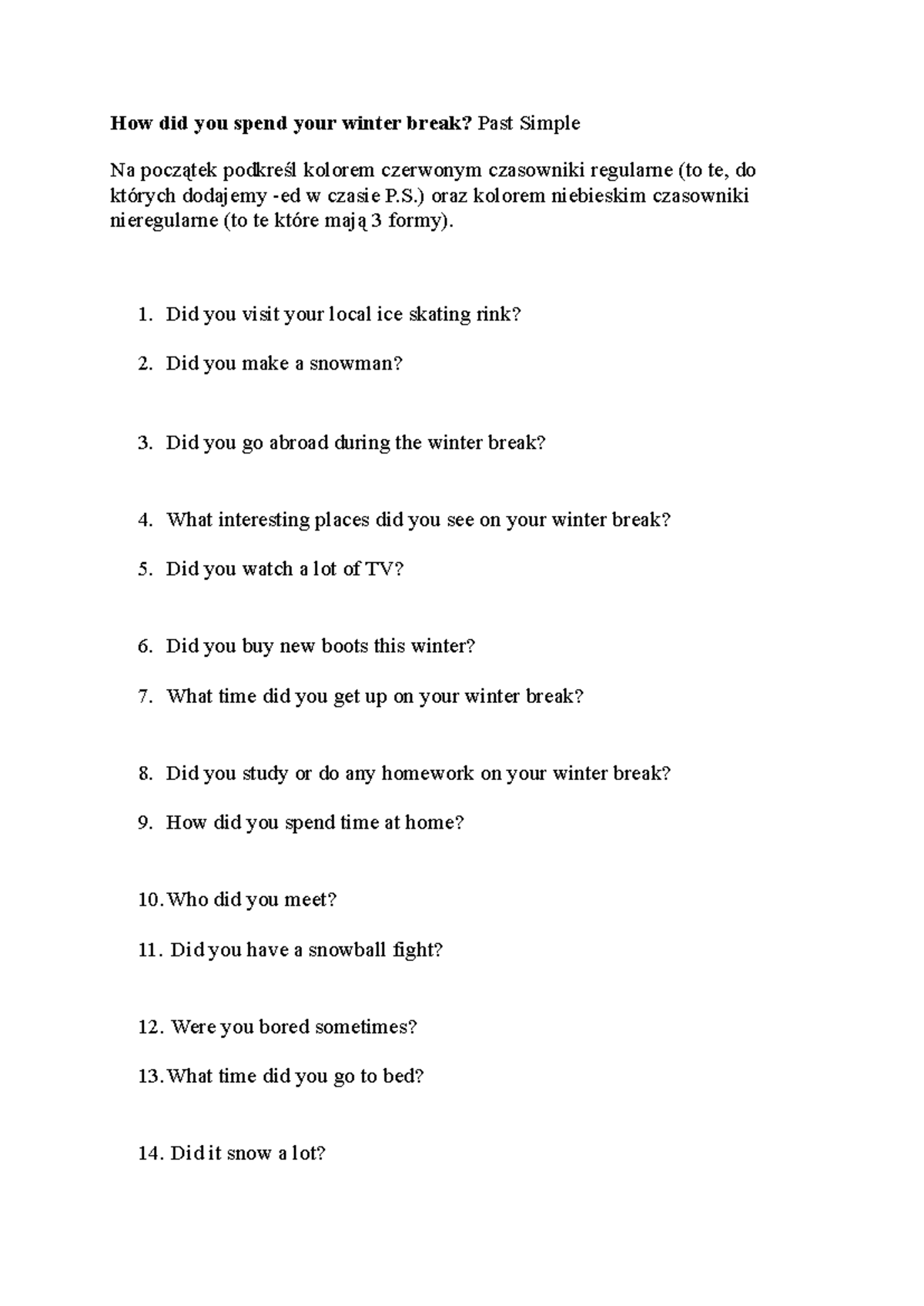 How did you spend your winter break? Past Simple

Na początek podkreśl kolorem czerwonym czasowniki regularne (to te, do których dodajemy -ed w czasie P.S.) oraz kolorem niebieskim czasowniki nieregularne (to te które mają 3 formy).

1. Did you visit your local ice skating rink?

2. Did you make a snowman?

3. Did you go abroad during the winter break?

4. What interesting places did you see on your winter break?

5. Did you watch a lot of TV?

6. Did you buy new boots this winter?

7. What time did you get up on your winter break?

8. Did you study or do any homework on your winter break?

9. How did you spend time at home?

10. Who did you meet?

11. Did you have a snowball fight?

12. Were you bored sometimes?

13. What time did you go to bed?

14. Did it snow a lot?